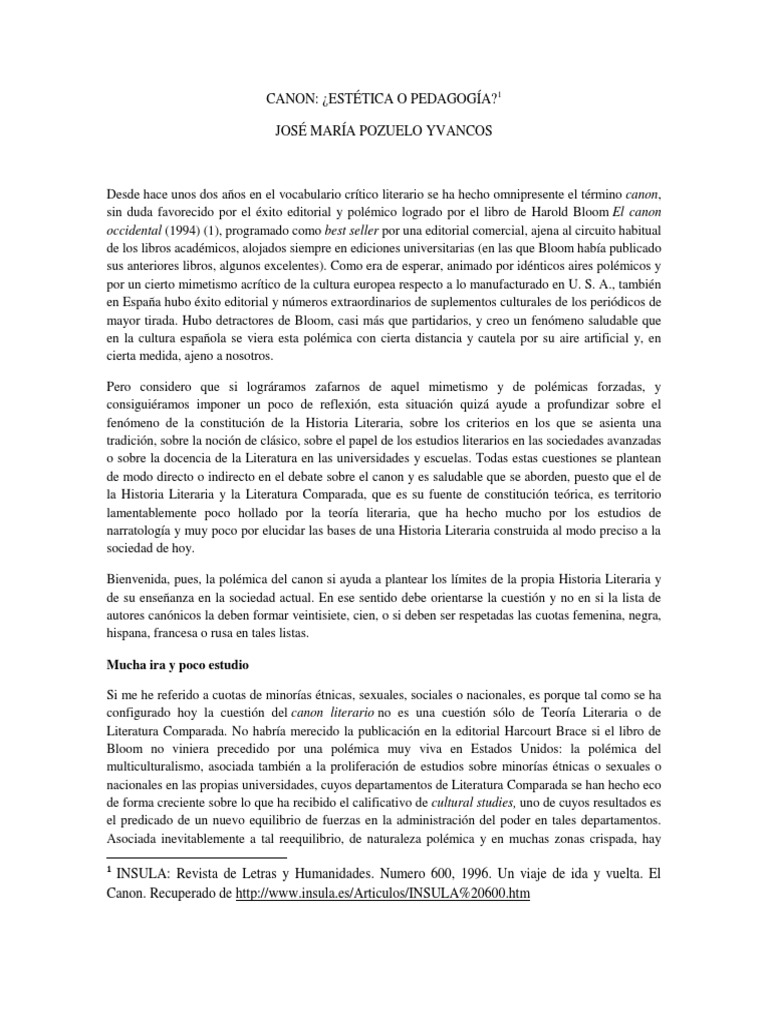 CANON: ¿ESTÉTICA O PEDAGOGÍA?$^1$

JOSÉ MARÍA POZUELO YVANCOS

Desde hace unos dos años en el vocabulario crítico literario se ha hecho omnipresente el término canon, sin duda favorecido por el éxito editorial y polémico logrado por el libro de Harold Bloom El canon occidental (1994) (1), programado como best seller por una editorial comercial, ajena al circuito habitual de los libros académicos, alojados siempre en ediciones universitarias (en las que Bloom había publicado sus anteriores libros, algunos excelentes). Como era de esperar, animado por idénticos aires polémicos y por un cierto mimetismo acrítico de la cultura europea respecto a lo manufacturado en U. S. A., también en España hubo éxito editorial y números extraordinarios de suplementos culturales de los periódicos de mayor tirada. Hubo detractores de Bloom, casi más que partidarios, y creo un fenómeno saludable que en la cultura española se viera esta polémica con cierta distancia y cautela por su aire artificial y, en cierta medida, ajeno a nosotros.

Pero considero que si lográramos zafarnos de aquel mimetismo y de polémicas forzadas, y consiguiéramos imponer un poco de reflexión, esta situación quizá ayude a profundizar sobre el fenómeno de la constitución de la Historia Literaria, sobre los criterios en los que se asienta una tradición, sobre la noción de clásico, sobre el papel de los estudios literarios en las sociedades avanzadas o sobre la docencia de la Literatura en las universidades y escuelas. Todas estas cuestiones se plantean de modo directo o indirecto en el debate sobre el canon y es saludable que se aborden, puesto que el de la Historia Literaria y la Literatura Comparada, que es su fuente de constitución teórica, es territorio lamentablemente poco hollado por la teoría literaria, que ha hecho mucho por los estudios de narratología y muy poco por elucidar las bases de una Historia Literaria construida al modo preciso a la sociedad de hoy.

Bienvenida, pues, la polémica del canon si ayuda a plantear los límites de la propia Historia Literaria y de su enseñanza en la sociedad actual. En ese sentido debe orientarse la cuestión y no en si la lista de autores canónicos la deben formar veintisiete, cien, o si deben ser respetadas las cuotas femenina, negra, hispana, francesa o rusa en tales listas.

Mucha ira y poco estudio

Si me he referido a cuotas de minorías étnicas, sexuales, sociales o nacionales, es porque tal como se ha configurado hoy la cuestión del canon literario no es una cuestión sólo de Teoría Literaria o de Literatura Comparada. No habría merecido la publicación en la editorial Harcourt Brace si el libro de Bloom no viniera precedido por una polémica muy viva en Estados Unidos: la polémica del multiculturalismo, asociada también a la proliferación de estudios sobre minorías étnicas o sexuales o nacionales en las propias universidades, cuyos departamentos de Literatura Comparada se han hecho eco de forma creciente sobre lo que ha recibido el calificativo de cultural studies, uno de cuyos resultados es el predicado de un nuevo equilibrio de fuerzas en la administración del poder en tales departamentos. Asociada inevitablemente a tal reequilibrio, de naturaleza polémica y en muchas zonas crispada, hay

$^1$ INSULA: Revista de Letras y Humanidades. Numero 600, 1996. Un viaje de ida y vuelta. El Canon. Recuperado de http://www.insula.es/Articulos/INSULA%20600.htm